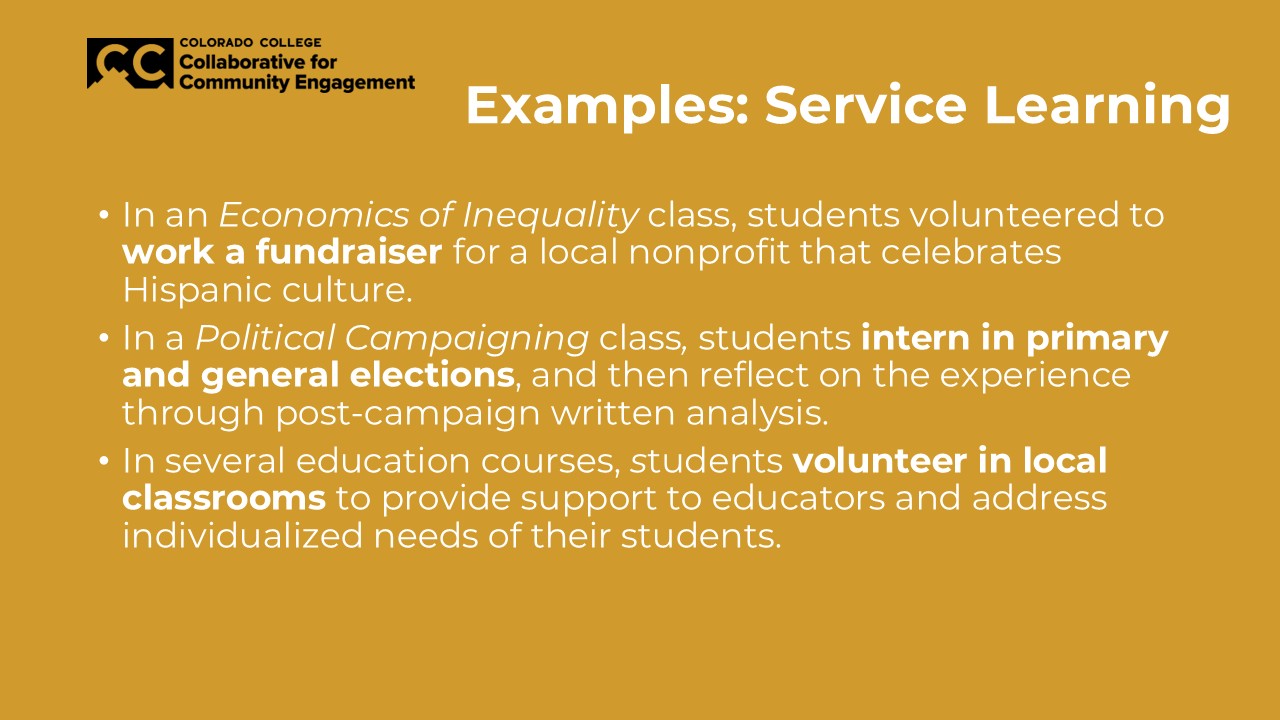 CC COLORADO COLLEGE
Collaborative for
Community Engagement

Examples: Service Learning

• In an Economics of Inequality class, students volunteered to work a fundraiser for a local nonprofit that celebrates Hispanic culture.
• In a Political Campaigning class, students intern in primary and general elections, and then reflect on the experience through post-campaign written analysis.
• In several education courses, students volunteer in local classrooms to provide support to educators and address individualized needs of their students.